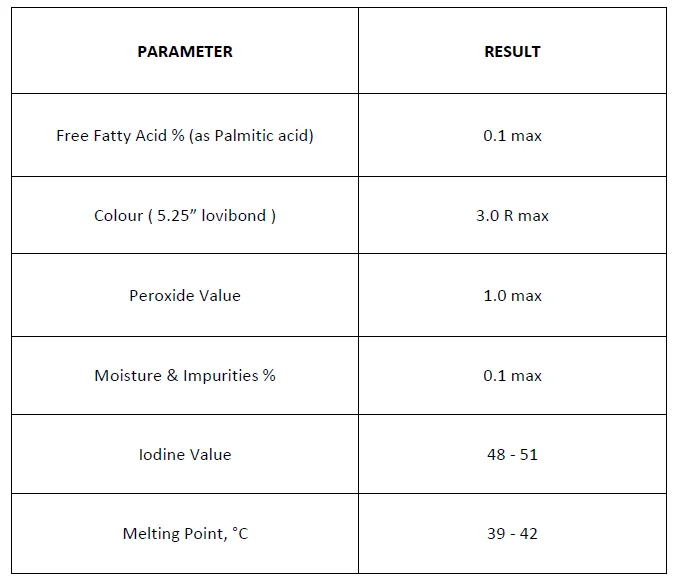 | PARAMETER | RESULT |
|---|---|
| Free Fatty Acid % (as Palmitic acid) | 0.1 max |
| Colour ( 5.25” lovibond ) | 3.0 R max |
| Peroxide Value | 1.0 max |
| Moisture & Impurities % | 0.1 max |
| Iodine Value | 48 - 51 |
| Melting Point, °C | 39 - 42 |